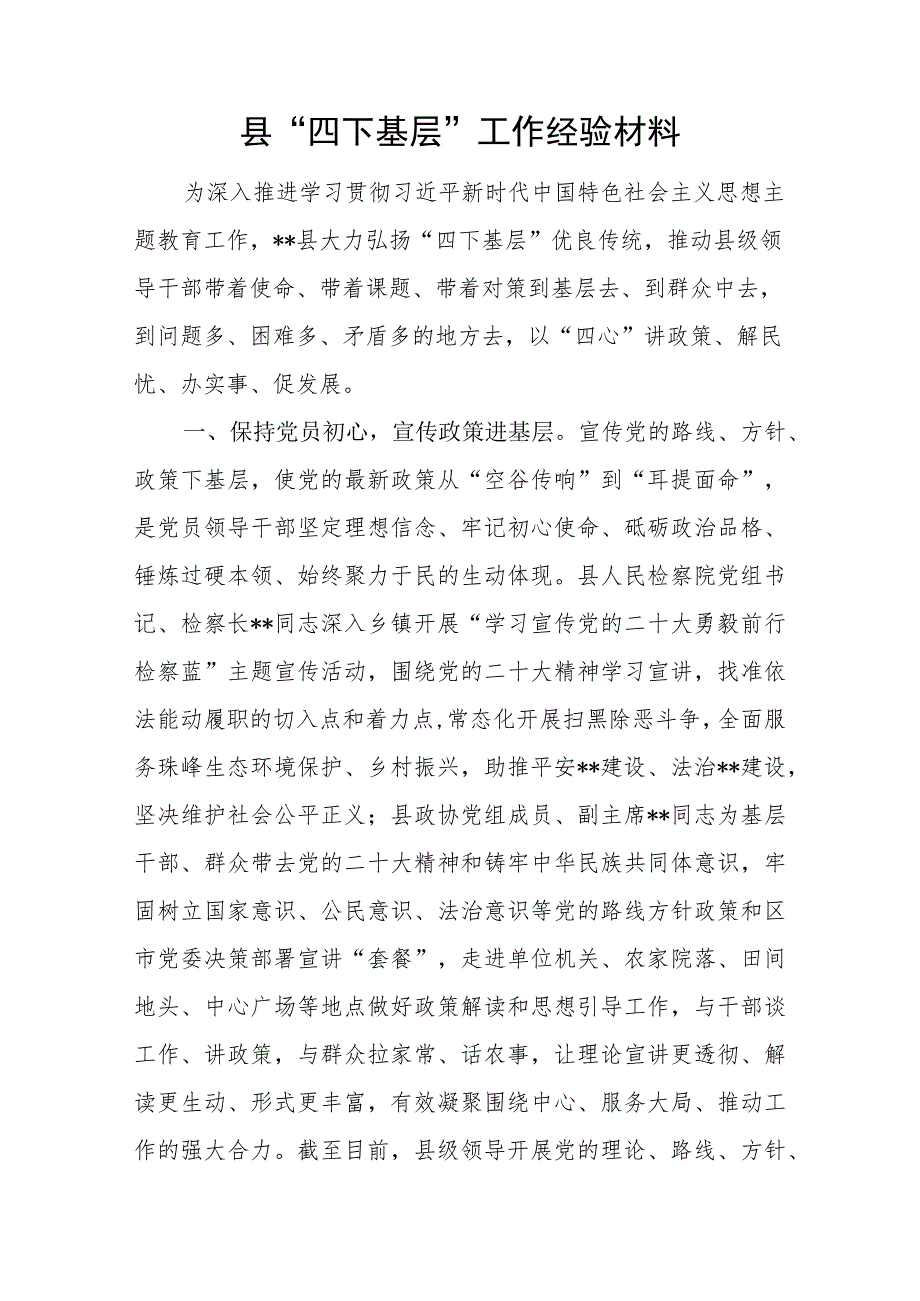 县“四下基层”工作经验材料

为深入推进学习贯彻习近平新时代中国特色社会主义思想主题教育工作，**县大力弘扬“四下基层”优良传统，推动县级领导干部带着使命、带着课题、带着对策到基层去、到群众中去，到问题多、困难多、矛盾多的地方去，以“四心”讲政策、解民忧、办实事、促发展。

一、保持党员初心，宣传政策进基层。宣传党的路线、方针、政策下基层，使党的最新政策从“空谷传响”到“耳提面命”，是党员领导干部坚定理想信念、牢记初心使命、砥砺政治品格、锤炼过硬本领、始终聚力于民的生动体现。县人民检察院党组书记、检察长**同志深入乡镇开展“学习宣传党的二十大勇毅前行检察蓝”主题宣传活动，围绕党的二十大精神学习宣讲，找准依法能动履职的切入点和着力点，常态化开展扫黑除恶斗争，全面服务珠峰生态环境保护、乡村振兴，助推平安**建设、法治**建设，坚决维护社会公平正义；县政协党组成员、副主席**同志为基层干部、群众带去党的二十大精神和铸牢中华民族共同体意识，牢固树立国家意识、公民意识、法治意识等党的路线方针政策和区市党委决策部署宣讲“套餐”，走进单位机关、农家院落、田间地头、中心广场等地点做好政策解读和思想引导工作，与干部谈工作、讲政策，与群众拉家常、话农事，让理论宣讲更透彻、解读更生动、形式更丰富，有效凝聚围绕中心、服务大局、推动工作的强大合力。截至目前，县级领导开展党的理论、路线、方针、